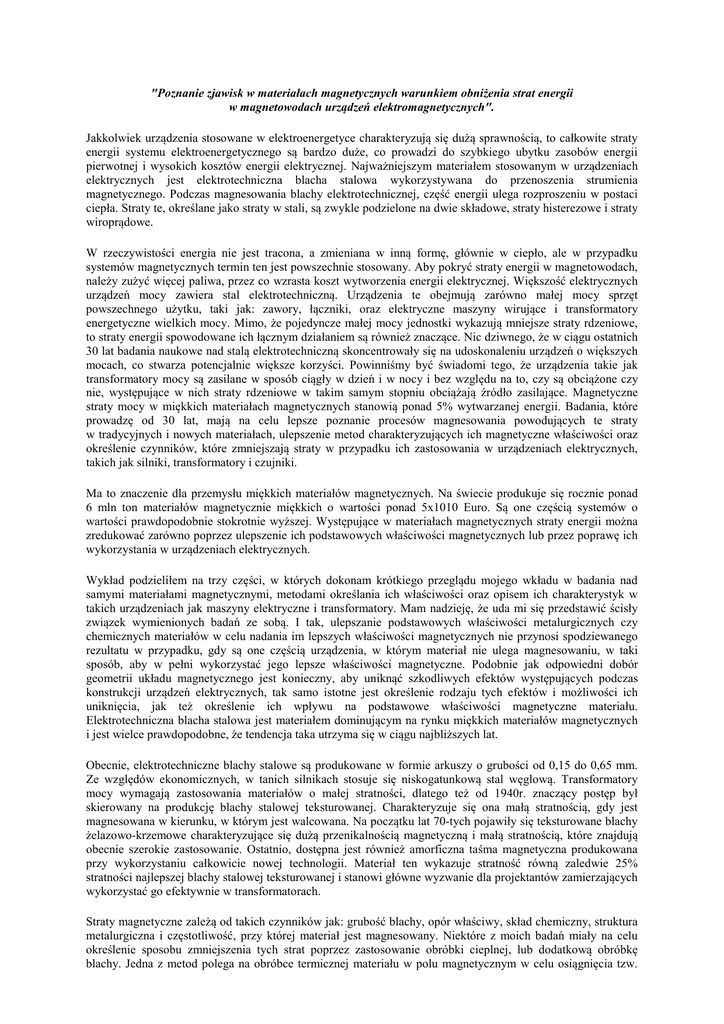 "Poznanie zjawisk w materiałach magnetycznych warunkiem obniżenia strat energii w magnetowodach urządzeń elektromagnetycznych".

Jakkolwiek urządzenia stosowane w elektroenergetyce charakteryzują się dużą sprawnością, to całkowite straty energii systemu elektroenergetycznego są bardzo duże, co prowadzi do szybkiego ubytku zasobów energii pierwotnej i wysokich kosztów energii elektrycznej. Najważniejszym materiałem stosowanym w urządzeniach elektrycznych jest elektrotechniczna blacha stalowa wykorzystywana do przenoszenia strumienia magnetycznego. Podczas magnesowania blachy elektrotechnicznej, część energii ulega rozproszeniu w postaci ciepła. Straty te, określane jako straty w stali, są zwykle podzielone na dwie składowe, straty histerezowe i straty wiroprądowe.

W rzeczywistości energia nie jest tracona, a zmieniana w inną formę, głównie w ciepło, ale w przypadku systemów magnetycznych termin ten jest powszechnie stosowany. Aby pokryć straty energii w magnetowodach, należy zużyć więcej paliwa, przez co wzrasta koszt wytworzenia energii elektrycznej. Większość elektrycznych urządzeń mocy zawiera stal elektrotechniczną. Urządzenia te obejmują zarówno małej mocy sprzęt powszechnego użytku, taki jak: zawory, łączniki, oraz elektryczne maszyny wirujące i transformatory energetyczne wielkich mocy. Mimo, że pojedyncze małej mocy jednostki wykazują mniejsze straty rdzeniowe, to straty energii spowodowane ich łącznym działaniem są również znaczące. Nic dziwnego, że w ciągu ostatnich 30 lat badania naukowe nad stalą elektrotechniczną skoncentrowały się na udoskonaleniu urządzeń o większych mocach, co stwarza potencjalnie większe korzyści. Powinniśmy być świadomi tego, że urządzenia takie jak transformatory mocy są zasilane w sposób ciągły w dzień i w nocy i bez względu na to, czy są obciążone czy nie, występujące w nich straty rdzeniowe w takim samym stopniu obciążają źródło zasilające. Magnetyczne straty mocy w miękkich materiałach magnetycznych stanowią ponad 5% wytwarzanej energii. Badania, które prowadzę od 30 lat, mają na celu lepsze poznanie procesów magnesowania powodujących te straty w tradycyjnych i nowych materiałach, ulepszenie metod charakteryzujących ich magnetyczne właściwości oraz określenie czynników, które zmniejszają straty w przypadku ich zastosowania w urządzeniach elektrycznych, takich jak silniki, transformatory i czujniki.

Ma to znaczenie dla przemysłu miękkich materiałów magnetycznych. Na świecie produkuje się rocznie ponad 6 mln ton materiałów magnetycznie miękkich o wartości ponad 5x1010 Euro. Są one częścią systemów o wartości prawdopodobnie stokrotnie wyższej. Występujące w materiałach magnetycznych straty energii można zredukować zarówno poprzez ulepszenie ich podstawowych właściwości magnetycznych lub przez poprawę ich wykorzystania w urządzeniach elektrycznych.

Wykład podzieliłem na trzy części, w których dokonam krótkiego przeglądu mojego wkładu w badania nad samymi materiałami magnetycznymi, metodami określania ich właściwości oraz opisem ich charakterystyk w takich urządzeniach jak maszyny elektryczne i transformatory. Mam nadzieję, że uda mi się przedstawić ścisły związek wymienionych badań ze sobą. I tak, ulepszanie podstawowych właściwości metalurgicznych czy chemicznych materiałów w celu nadania im lepszych właściwości magnetycznych nie przynosi spodziewanego rezultatu w przypadku, gdy są one częścią urządzenia, w którym materiał nie ulega magnesowaniu, w taki sposób, aby w pełni wykorzystać jego lepsze właściwości magnetyczne. Podobnie jak odpowiedni dobór geometrii układu magnetycznego jest konieczny, aby uniknąć szkodliwych efektów występujących podczas konstrukcji urządzeń elektrycznych, tak samo istotne jest określenie rodzaju tych efektów i możliwości ich uniknięcia, jak też określenie ich wpływu na podstawowe właściwości magnetyczne materiału. Elektrotechniczna blacha stalowa jest materiałem dominującym na rynku miękkich materiałów magnetycznych i jest wielce prawdopodobne, że tendencja taka utrzyma się w ciągu najbliższych lat.

Obecnie, elektrotechniczne blachy stalowe są produkowane w formie arkuszy o grubości od 0,15 do 0,65 mm. Ze względów ekonomicznych, w tanich silnikach stosuje się niskogatunkową stal węglową. Transformatory mocy wymagają zastosowania materiałów o małej stratności, dlatego też od 1940r. znaczący postęp był skierowany na produkcję blachy stalowej teksturowanej. Charakteryzuje się ona małą stratnością, gdy jest magnesowana w kierunku, w którym jest walcowana. Na początku lat 70-tych pojawiły się teksturowane blachy żelazowo-krzemowe charakteryzujące się dużą przenikalnością magnetyczną i małą stratnością, które znajdują obecnie szerokie zastosowanie. Ostatnio, dostępna jest również amorficzna taśma magnetyczna produkowana przy wykorzystaniu całkowicie nowej technologii. Materiał ten wykazuje stratność równą zaledwie 25% stratności najlepszej blachy stalowej teksturowanej i stanowi główne wyzwanie dla projektantów zamierzających wykorzystać go efektywnie w transformatorach.

Straty magnetyczne zależą od takich czynników jak: grubość blachy, opór właściwy, skład chemiczny, struktura metalurgiczna i częstotliwość, przy której materiał jest magnesowany. Niektóre z moich badań miały na celu określenie sposobu zmniejszenia tych strat poprzez zastosowanie obróbki cieplnej, lub dodatkową obróbkę blachy. Jedna z metod polega na obróbce termicznej materiału w polu magnetycznym w celu osiągnięcia tzw.